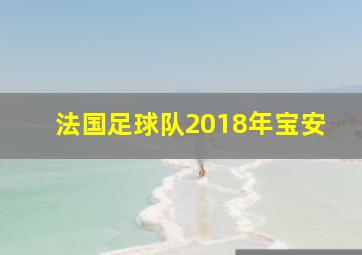 法国足球队2018年宝安